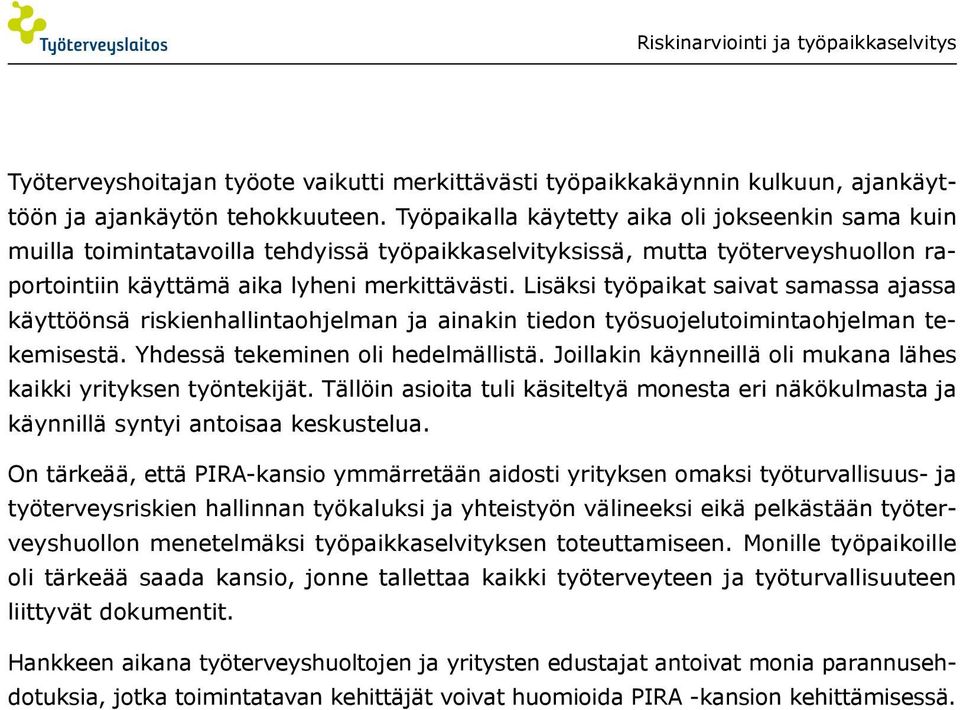 Työterveyslaitos

Riskinarviointi ja työpaikkaselvitys

Työterveyshoitajan työote vaikutti merkittävästi työpaikkakäynnin kulkuun, ajankäyttöön ja ajankäytön tehokkuuteen. Työpaikalla käytetty aika oli jokseenkin sama kuin muilla toimintatavoilla tehdyissä työpaikkaselvityksissä, mutta työterveyshuollon raportointiin käyttämä aika lyheni merkittävästi. Lisäksi työpaikat saivat samassa ajassa käyttöönsä riskienhallintaohjelman ja ainakin tiedon työsuojelutoimintaohjelman tekemisestä. Yhdessä tekeminen oli hedelmällistä. Joillakin käynneillä oli mukana lähes kaikki yrityksen työntekijät. Tällöin asioita tuli käsiteltyä monesta eri näkökulmasta ja käynnillä syntyi antoisaa keskustelua.

On tärkeää, että PIRA-kansio ymmärretään aidosti yrityksen omaksi työturvallisuus- ja työterveysriskien hallinnan työkaluksi ja yhteistyön välineeksi eikä pelkästään työterveyshuollon menetelmäksi työpaikkaselvityksen toteuttamiseen. Monille työpaikoille oli tärkeää saada kansio, jonne tallettaa kaikki työterveyteen ja työturvallisuuteen liittyvät dokumentit.

Hankkeen aikana työterveyshuoltojen ja yritysten edustajat antoivat monia parannusehdotuksia, jotka toimintatavan kehittäjät voivat huomioida PIRA -kansion kehittämisessä.